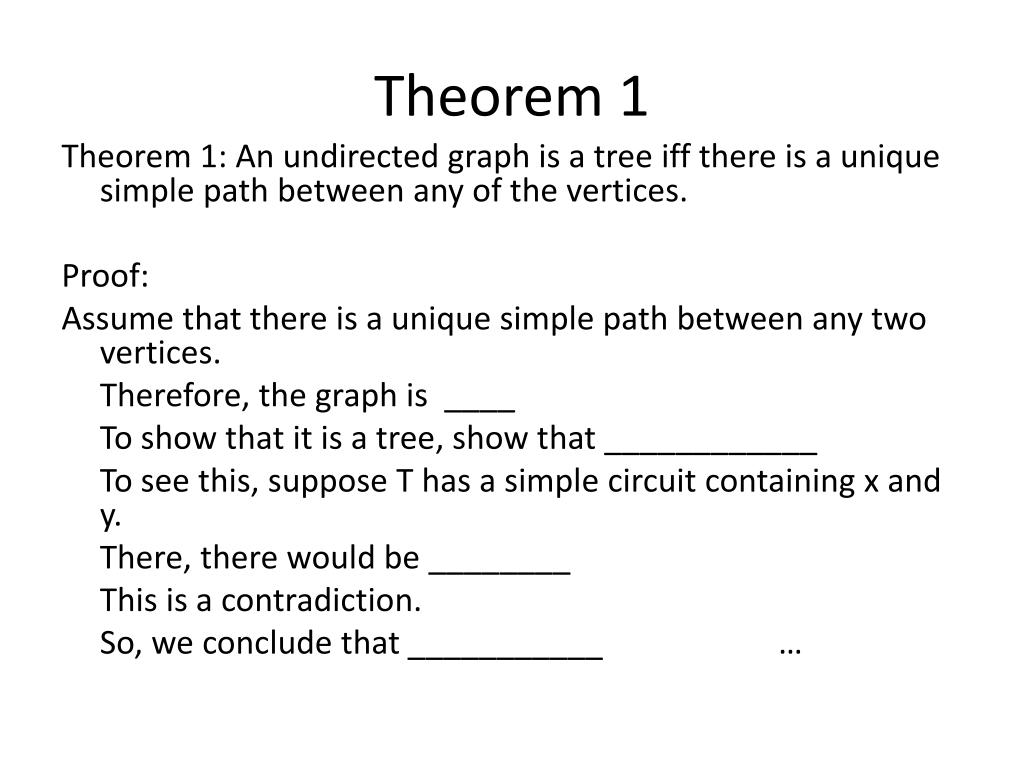 Theorem 1

Theorem 1: An undirected graph is a tree iff there is a unique simple path between any of the vertices.

Proof:

Assume that there is a unique simple path between any two vertices.

Therefore, the graph is ____

To show that it is a tree, show that ____

To see this, suppose T has a simple circuit containing x and y.

There, there would be ____

This is a contradiction.

So, we conclude that ____ …